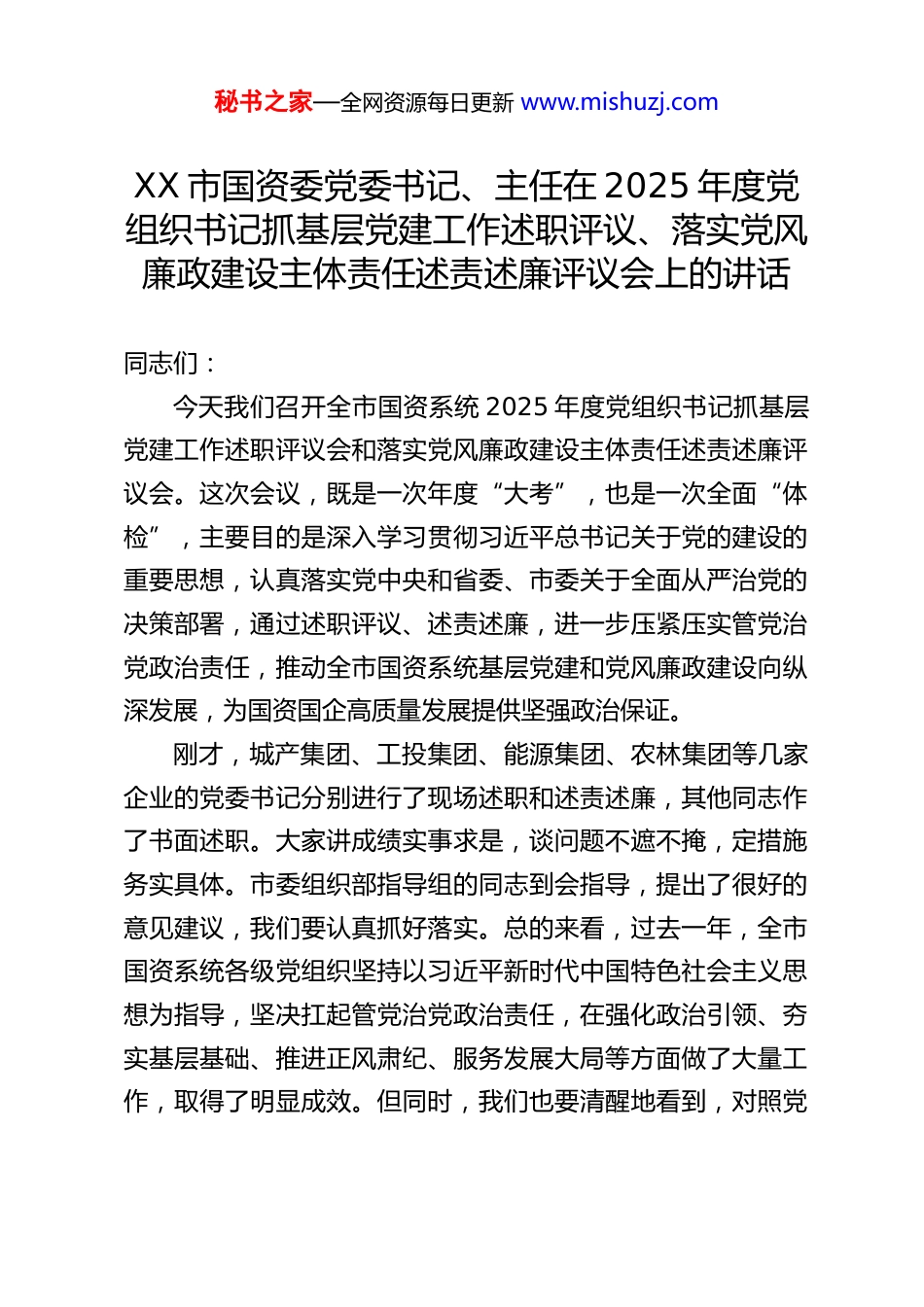 秘书之家—全网资源每日更新 www.mishuzj.com

XX 市国资委党委书记、主任在 2025 年度党组织书记抓基层党建工作述职评议、落实党风廉政建设主体责任述责述廉评议会上的讲话

同志们：

今天我们召开全市国资系统 2025 年度党组织书记抓基层党建工作述职评议会和落实党风廉政建设主体责任述责述廉评议会。这次会议，既是一次年度“大考”，也是一次全面“体检”，主要目的是深入学习贯彻习近平总书记关于党的建设的重要思想，认真落实党中央和省委、市委关于全面从严治党的决策部署，通过述职评议、述责述廉，进一步压紧压实管党治党政治责任，推动全市国资系统基层党建和党风廉政建设向纵深发展，为国资国企高质量发展提供坚强政治保证。

刚才，城产集团、工投集团、能源集团、农林集团等几家企业的党委书记分别进行了现场述职和述责述廉，其他同志作了书面述职。大家讲成绩实事求是，谈问题不遮不掩，定措施务实具体。市委组织部指导组的同志到会指导，提出了很好的意见建议，我们要认真抓好落实。总的来看，过去一年，全市国资系统各级党组织坚持以习近平新时代中国特色社会主义思想为指导，坚决扛起管党治党政治责任，在强化政治引领、夯实基层基础、推进正风肃纪、服务发展大局等方面做了大量工作，取得了明显成效。但同时，我们也要清醒地看到，对照党